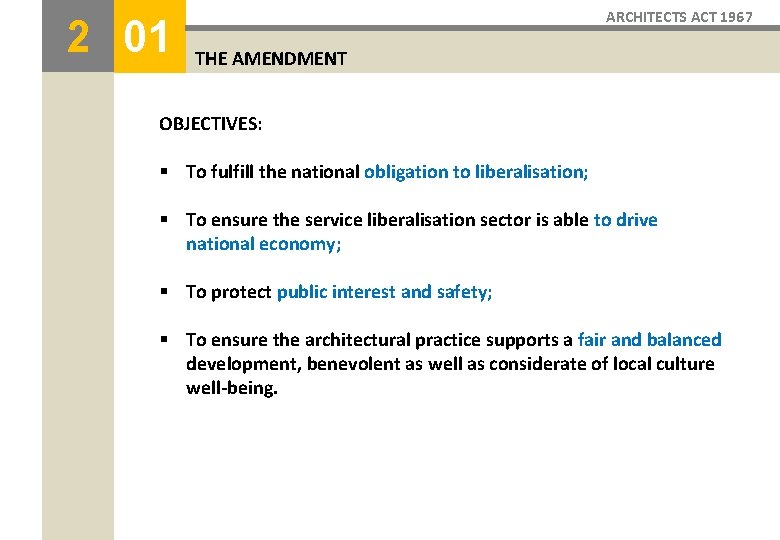 2 01

ARCHITECTS ACT 1967

THE AMENDMENT

OBJECTIVES:

▪ To fulfill the national obligation to liberalisation;

▪ To ensure the service liberalisation sector is able to drive national economy;

▪ To protect public interest and safety;

▪ To ensure the architectural practice supports a fair and balanced development, benevolent as well as considerate of local culture well-being.